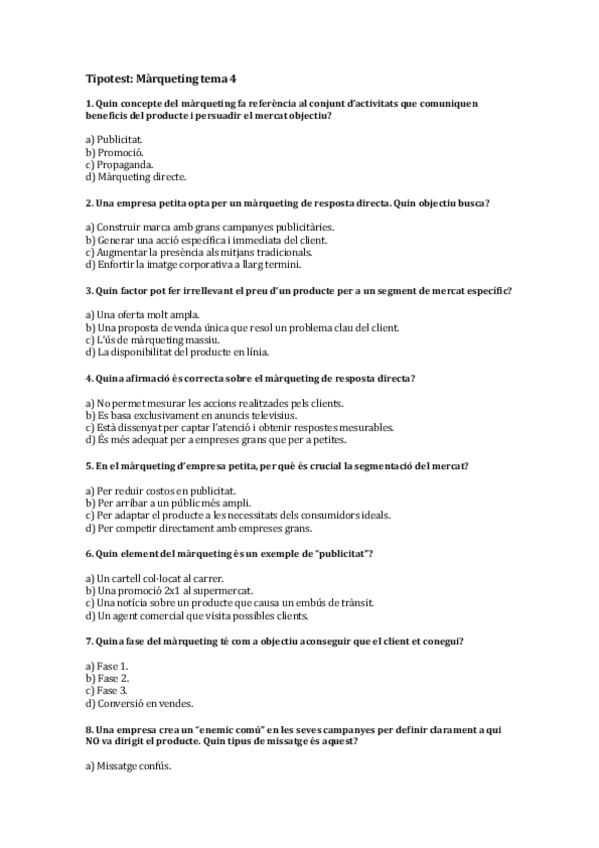 Tipotest: Màrqueting tema 4

1. Quin concepte del màrqueting fa referència al conjunt d'activitats que comuniquen beneficis del producte i persuadir el mercat objectiu?

a) Publicitat.
b) Promoció.
c) Propaganda.
d) Màrqueting directe.

2. Una empresa petita opta per un màrqueting de resposta directa. Quin objectiu busca?

a) Construir marca amb grans campanyes publicitàries.
b) Generar una acció específica i immediata del client.
c) Augmentar la presència als mitjans tradicionals.
d) Enfortir la imatge corporativa a llarg termini.

3. Quin factor pot fer irrellevant el preu d'un producte per a un segment de mercat específic?

a) Una oferta molt ampla.
b) Una proposta de venda única que resol un problema clau del client.
c) L'ús de màrqueting massiu.
d) La disponibilitat del producte en línia.

4. Quina afirmació és correcta sobre el màrqueting de resposta directa?

a) No permet mesurar les accions realitzades pels clients.
b) Es basa exclusivament en anuncis televisius.
c) Està dissenyat per captar l'atenció i obtenir respostes mesurables.
d) És més adequat per a empreses grans que per a petites.

5. En el màrqueting d'empresa petita, per què és crucial la segmentació del mercat?

a) Per reduir costos en publicitat.
b) Per arribar a un públic més ampli.
c) Per adaptar el producte a les necessitats dels consumidors ideals.
d) Per competir directament amb empreses grans.

6. Quin element del màrqueting és un exemple de "publicitat"?

a) Un cartell col·locat al carrer.
b) Una promoció 2x1 al supermercat.
c) Una notícia sobre un producte que causa un embús de trànsit.
d) Un agent comercial que visita possibles clients.

7. Quina fase del màrqueting té com a objectiu aconseguir que el client et conegui?

a) Fase 1.
b) Fase 2.
c) Fase 3.
d) Conversió en vendes.

8. Una empresa crea un "enemic comú" en les seves campanyes per definir clarament a qui NO va dirigit el producte. Quin tipus de missatge és aquest?

a) Missatge confús.